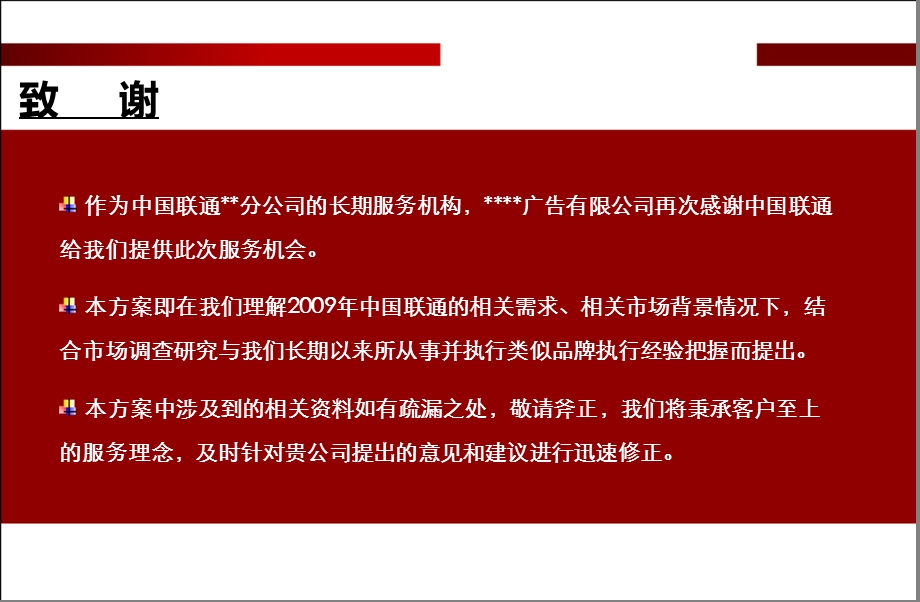 致　谢

作为中国联通**分公司的长期服务机构，****广告有限公司再次感谢中国联通给我们提供此次服务机会。

本方案即在我们理解2009年中国联通的相关需求、相关市场背景情况下，结合市场调查研究与我们长期以来所从事并执行类似品牌执行经验把握而提出。

本方案中涉及到的相关资料如有疏漏之处，敬请斧正，我们将秉承客户至上的服务理念，及时针对贵公司提出的意见和建议进行迅速修正。